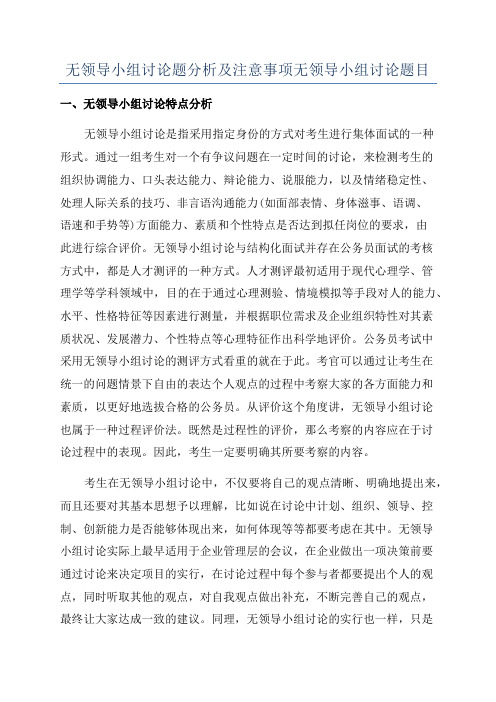 无领导小组讨论题分析及注意事项无领导小组讨论题目

一、无领导小组讨论特点分析

无领导小组讨论是指采用指定身份的方式对考生进行集体面试的一种形式。通过一组考生对一个有争议问题在一定时间的讨论，来检测考生的组织协调能力、口头表达能力、辩论能力、说服能力，以及情绪稳定性、处理人际关系的技巧、非言语沟通能力(如面部表情、身体滋事、语调、语速和手势等)方面能力、素质和个性特点是否达到拟任岗位的要求，由此进行综合评价。无领导小组讨论与结构化面试并存在公务员面试的考核方式中，都是人才测评的一种方式。人才测评最初适用于现代心理学、管理学等学科领域中，目的在于通过心理测验、情境模拟等手段对人的能力、水平、性格特征等因素进行测量，并根据职位需求及企业组织特性对其素质状况、发展潜力、个性特点等心理特征作出科学地评价。公务员考试中采用无领导小组讨论的测评方式看重的就在于此。考官可以通过让考生在统一的问题情景下自由的表达个人观点的过程中考察大家的各方面能力和素质，以更好地选拔合格的公务员。从评价这个角度讲，无领导小组讨论也属于一种过程评价法。既然是过程性的评价，那么考察的内容应在于讨论过程中的表现。因此，考生一定要明确其所要考察的内容。

考生在无领导小组讨论中，不仅要将自己的观点清晰、明确地提出来，而且还要对其基本思想予以理解，比如说在讨论中计划、组织、领导、控制、创新能力是否能够体现出来，如何体现等等都要考虑在其中。无领导小组讨论实际上最早适用于企业管理层的会议，在企业做出一项决策前要通过讨论来决定项目的实行，在讨论过程中每个参与者都要提出个人的观点，同时听取其他的观点，对自我观点做出补充，不断完善自己的观点，最终让大家达成一致的建议。同理，无领导小组讨论的实行也一样，只是